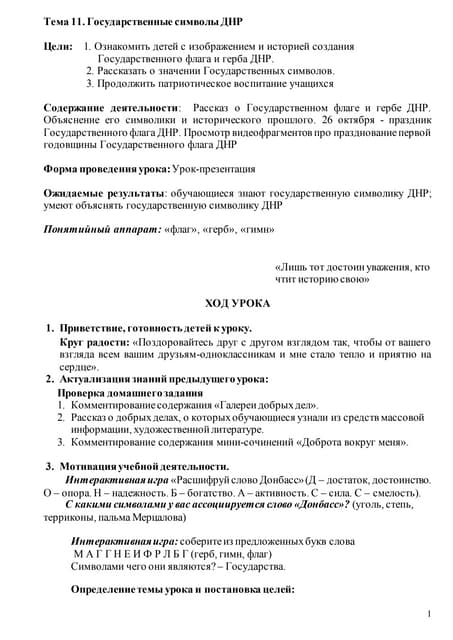 Тема 11. Государственные символы ДНР

Цели: 1. Ознакомить детей с изображением и историей создания Государственного флага и герба ДНР.
2. Рассказать о значении Государственных символов.
3. Продолжить патриотическое воспитание учащихся

Содержание деятельности: Рассказ о Государственном флаге и гербе ДНР. Объяснение его символики и исторического прошлого. 26 октября - праздник Государственного флага ДНР. Просмотр видеофрагментов про празднование первой годовщины Государственного флага ДНР

Форма проведения урока: Урок-презентация

Ожидаемые результаты: обучающиеся знают государственную символику ДНР; умеют объяснять государственную символику ДНР

Понятийный аппарат: «флаг», «герб», «гимн»

«Лишь тот достоин уважения, кто чтит историю свою»

ХОД УРОКА

1. Приветствие, готовность детей к уроку.
Круг радости: «Поздоровайтесь друг с другом взглядом так, чтобы от вашего взгляда всем вашим друзьям-одноклассникам и мне стало тепло и приятно на сердце».
2. Актуализация знаний предыдущего урока:
Проверка домашнего задания
1. Комментирование содержания «Галереи добрых дел».
2. Рассказ о добрых делах, о которых обучающиеся узнали из средств массовой информации, художественной литературе.
3. Комментирование содержания мини-сочинений «Доброта вокруг меня».

3. Мотивация учебной деятельности.
Интерактивная игра «Расшифруй слово Донбасс» (Д – достаток, достоинство. О – опора. Н – надежность. Б – богатство. А – активность. С – сила. С – смелость).
С какими символами у вас ассоциируется слово «Донбасс»? (уголь, степь, терриконы, пальма Мерцалова)

Интерактивная игра: соберите из предложенных букв слова
М А Г Г Н Е И Ф Р Л Б Г (герб, гимн, флаг)
Символами чего они являются? – Государства.

Определение темы урока и постановка целей:

1